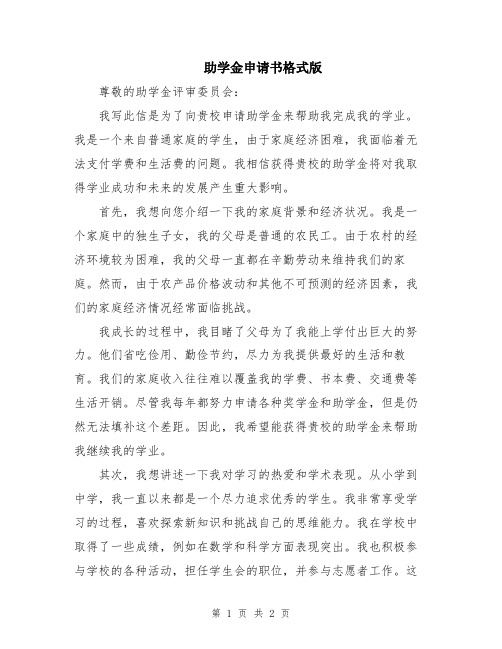 助学金申请书格式版

尊敬的助学金评审委员会：

我写此信是为了向贵校申请助学金来帮助我完成我的学业。我是一个来自普通家庭的学生，由于家庭经济困难，我面临着无法支付学费和生活费的问题。我相信获得贵校的助学金将对我取得学业成功和未来的发展产生重大影响。

首先，我想向您介绍一下我的家庭背景和经济状况。我是一个家庭中的独生子女，我的父母是普通的农民工。由于农村的经济环境较为困难，我的父母一直都在辛勤劳动来维持我们的家庭。然而，由于农产品价格波动和其他不可预测的经济因素，我们的家庭经济情况经常面临挑战。

我成长的过程中，我目睹了父母为了我能上学付出巨大的努力。他们省吃俭用、勤俭节约，尽力为我提供最好的生活和教育。我们的家庭收入往往难以覆盖我的学费、书本费、交通费等生活开销。尽管我每年都努力申请各种奖学金和助学金，但是仍然无法填补这个差距。因此，我希望能获得贵校的助学金来帮助我继续我的学业。

其次，我想讲述一下我对学习的热爱和学术表现。从小学到中学，我一直以来都是一个尽力追求优秀的学生。我非常享受学习的过程，喜欢探索新知识和挑战自己的思维能力。我在学校中取得了一些成绩，例如在数学和科学方面表现突出。我也积极参与学校的各种活动，担任学生会的职位，并参与志愿者工作。这

第 1 页 共 2 页